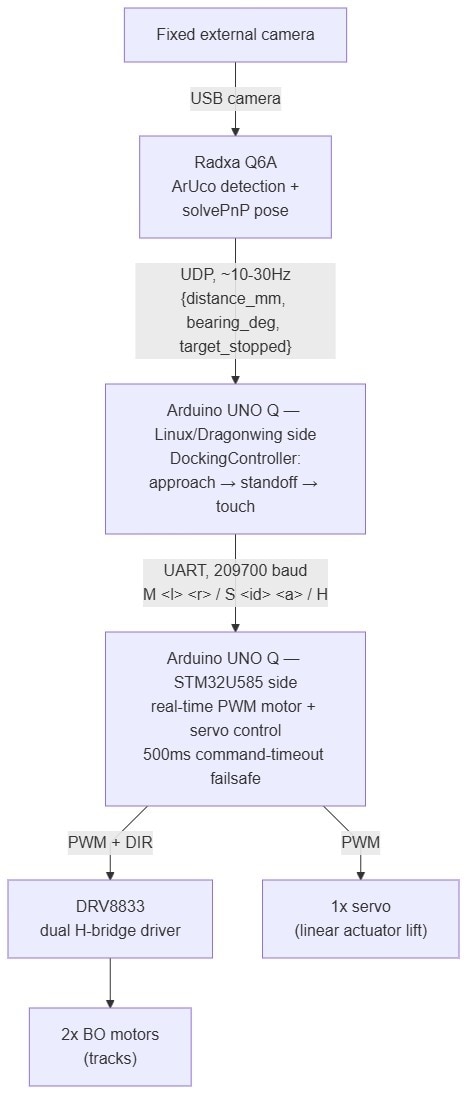 Fixed external camera

USB camera

Radxa Q6A
ArUco detection +
solvePnP pose

UDP, ~10-30Hz
{distance_mm,
bearing_deg,
target_stopped}

Arduino UNO Q —
Linux/Dragonwing side
DockingController:
approach → standoff →
touch

UART, 209700 baud
M <l> <r> / S <id> <a> / H

Arduino UNO Q —
STM32U585 side
real-time PWM motor +
servo control
500ms command-timeout
failsafe

PWM + DIR

PWM

DRV8833
dual H-bridge driver

1x servo
(linear actuator lift)

2x BO motors
(tracks)